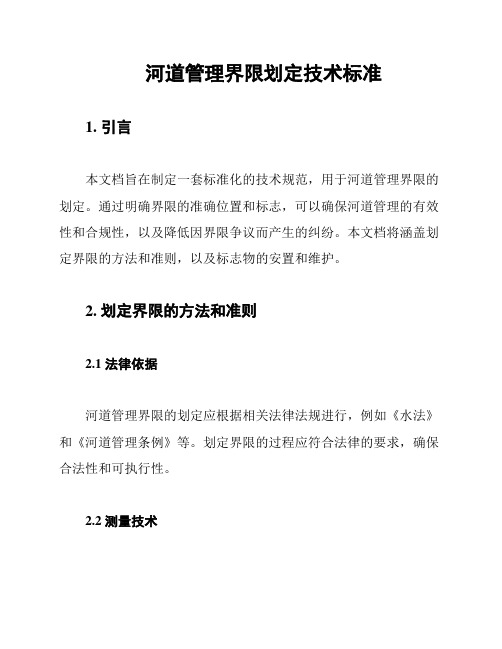 河道管理界限划定技术标准

1. 引言

本文档旨在制定一套标准化的技术规范，用于河道管理界限的划定。通过明确界限的准确位置和标志，可以确保河道管理的有效性和合规性，以及降低因界限争议而产生的纠纷。本文档将涵盖划定界限的方法和准则，以及标志物的安置和维护。

2. 划定界限的方法和准则

2.1 法律依据

河道管理界限的划定应根据相关法律法规进行，例如《水法》和《河道管理条例》等。划定界限的过程应符合法律的要求，确保合法性和可执行性。

2.2 测量技术